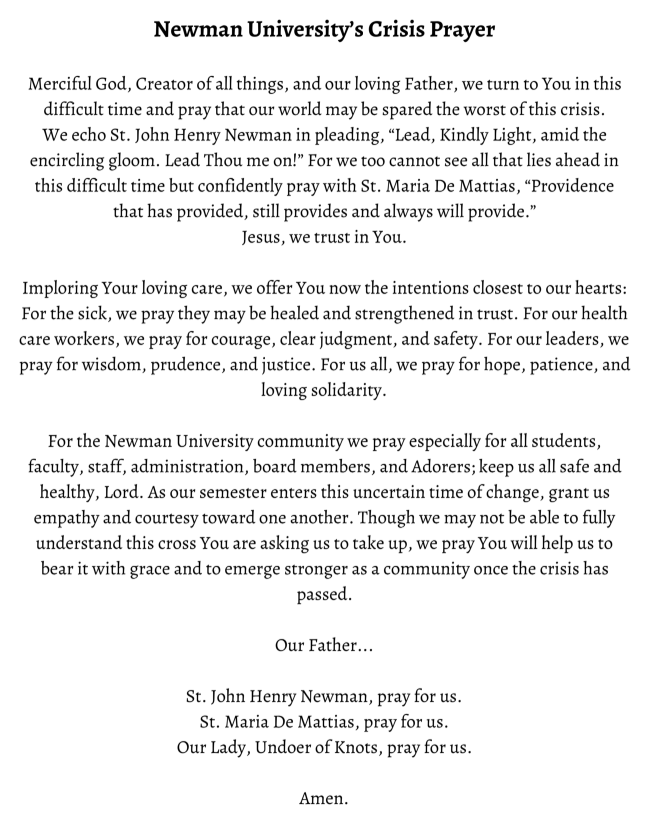 Newman University's Crisis Prayer

Merciful God, Creator of all things, and our loving Father, we turn to You in this difficult time and pray that our world may be spared the worst of this crisis. We echo St. John Henry Newman in pleading, "Lead, Kindly Light, amid the encircling gloom. Lead Thou me on!" For we too cannot see all that lies ahead in this difficult time but confidently pray with St. Maria De Mattias, "Providence that has provided, still provides and always will provide."
Jesus, we trust in You.

Imploring Your loving care, we offer You now the intentions closest to our hearts: For the sick, we pray they may be healed and strengthened in trust. For our health care workers, we pray for courage, clear judgment, and safety. For our leaders, we pray for wisdom, prudence, and justice. For us all, we pray for hope, patience, and loving solidarity.

For the Newman University community we pray especially for all students, faculty, staff, administration, board members, and Adorers; keep us all safe and healthy, Lord. As our semester enters this uncertain time of change, grant us empathy and courtesy toward one another. Though we may not be able to fully understand this cross You are asking us to take up, we pray You will help us to bear it with grace and to emerge stronger as a community once the crisis has passed.

Our Father...

St. John Henry Newman, pray for us.
St. Maria De Mattias, pray for us.
Our Lady, Undoer of Knots, pray for us.

Amen.